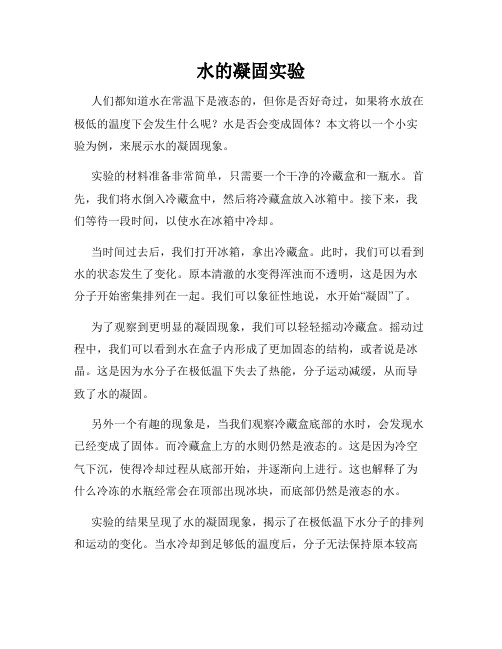 水的凝固实验

人们都知道水在常温下是液态的，但你是否好奇过，如果将水放在极低的温度下会发生什么呢？水是否会变成固体？本文将以一个小实验为例，来展示水的凝固现象。

实验的材料准备非常简单，只需要一个干净的冷藏盒和一瓶水。首先，我们将水倒入冷藏盒中，然后将冷藏盒放入冰箱中。接下来，我们等待一段时间，以使水在冰箱中冷却。

当时间过去后，我们打开冰箱，拿出冷藏盒。此时，我们可以看到水的状态发生了变化。原本清澈的水变得浑浊而不透明，这是因为水分子开始密集排列在一起。我们可以象征性地说，水开始“凝固”了。

为了观察到更明显的凝固现象，我们可以轻轻摇动冷藏盒。摇动过程中，我们可以看到水在盒子内形成了更加固态的结构，或者说是冰晶。这是因为水分子在极低温下失去了热能，分子运动减缓，从而导致了水的凝固。

另外一个有趣的现象是，当我们观察冷藏盒底部的水时，会发现水已经变成了固体。而冷藏盒上方的水则仍然是液态的。这是因为冷空气下沉，使得冷却过程从底部开始，并逐渐向上进行。这也解释了为什么冷冻的水瓶经常会在顶部出现冰块，而底部仍然是液态的水。

实验的结果呈现了水的凝固现象，揭示了在极低温下水分子的排列和运动的变化。当水冷却到足够低的温度后，分子无法保持原本较高